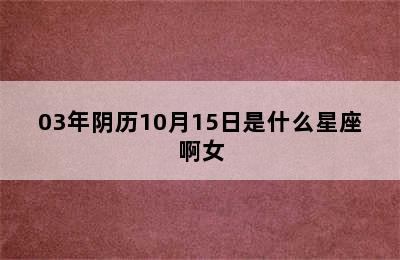 03年阴历10月15日是什么星座啊女